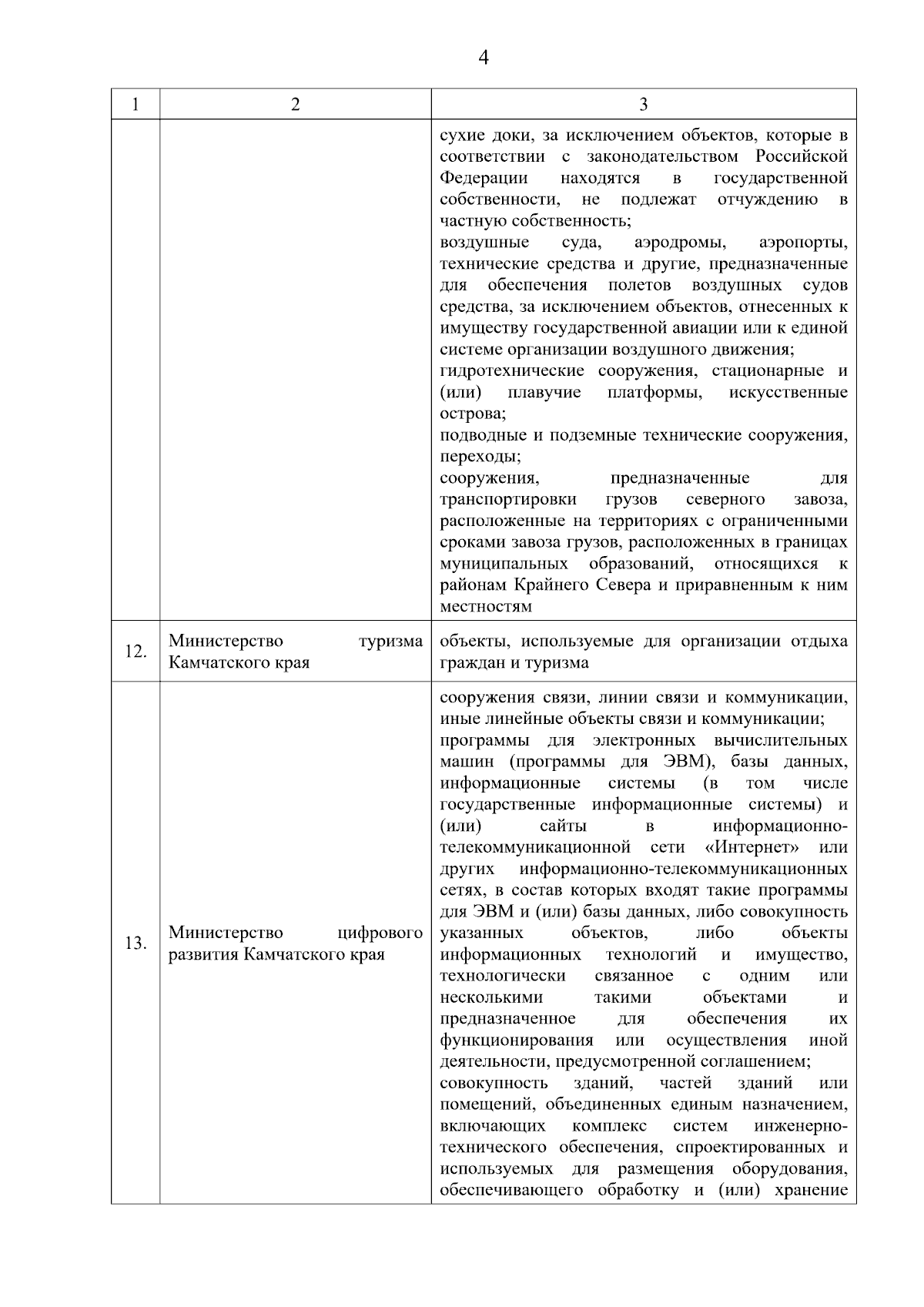 4

| 1 | 2 | 3 |
|---|---|---|
|  |  | сухие доки, за исключением объектов, которые в соответствии с законодательством Российской Федерации находятся в государственной собственности, не подлежат отчуждению в частную собственность; воздушные суда, аэродромы, аэропорты, технические средства и другие, предназначенные для обеспечения полетов воздушных судов средства, за исключением объектов, отнесенных к имуществу государственной авиации или к единой системе организации воздушного движения; гидротехнические сооружения, стационарные и (или) плавучие платформы, искусственные острова; подводные и подземные технические сооружения, переходы; сооружения, предназначенные для транспортировки грузов северного завоза, расположенные на территориях с ограниченными сроками завоза грузов, расположенных в границах муниципальных образований, относящихся к районам Крайнего Севера и приравненным к ним местностям |
| 12. | Министерство туризма Камчатского края | объекты, используемые для организации отдыха граждан и туризма |
| 13. | Министерство цифрового развития Камчатского края | сооружения связи, линии связи и коммуникации, иные линейные объекты связи и коммуникации; программы для электронных вычислительных машин (программы для ЭВМ), базы данных, информационные системы (в том числе государственные информационные системы) и (или) сайты в информационно-телекоммуникационной сети «Интернет» или других информационно-телекоммуникационных сетях, в состав которых входят такие программы для ЭВМ и (или) базы данных, либо совокупность указанных объектов, либо объекты информационных технологий и имущество, технологически связанное с одним или несколькими такими объектами и предназначенное для обеспечения их функционирования или осуществления иной деятельности, предусмотренной соглашением; совокупность зданий, частей зданий или помещений, объединенных единым назначением, включающих комплекс систем инженерно-технического обеспечения, спроектированных и используемых для размещения оборудования, обеспечивающего обработку и (или) хранение |